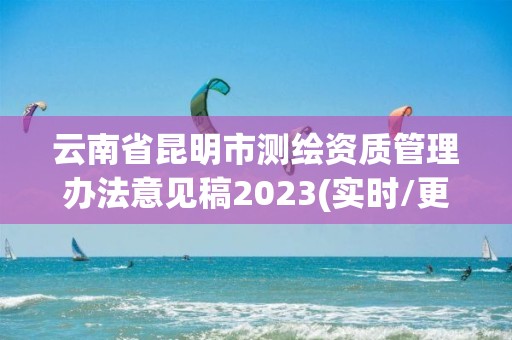 云南省昆明市测绘资质管理办法意见稿2023(实时/更